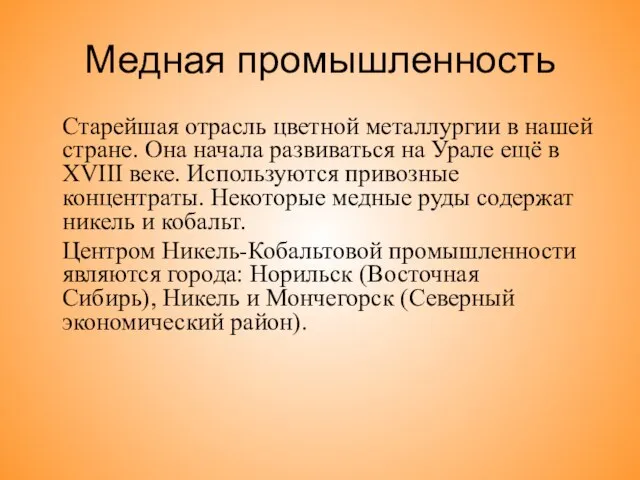 Медная промышленность

Старейшая отрасль цветной металлургии в нашей стране. Она начала развиваться на Урале ещё в XVIII веке. Используются привозные концентраты. Некоторые медные руды содержат никель и кобальт.

Центром Никель-Кобальтовой промышленности являются города: Норильск (Восточная Сибирь), Никель и Мончегорск (Северный экономический район).